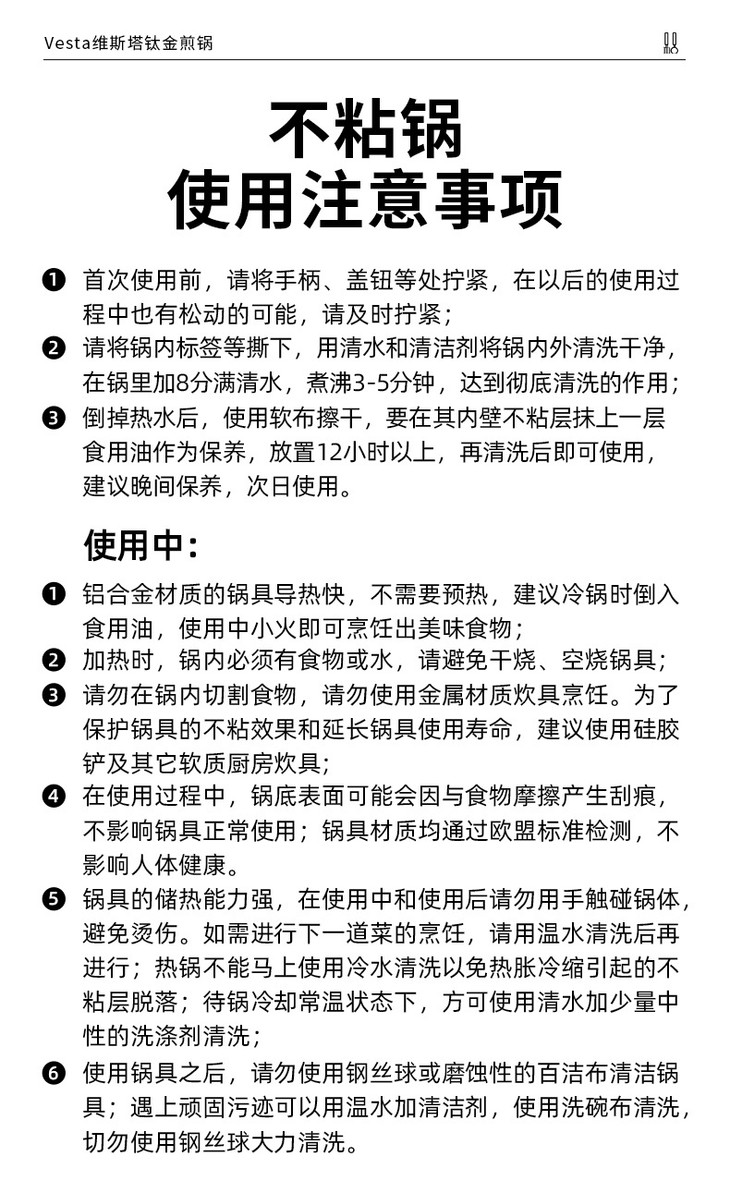 Vesta维斯塔钛金煎锅

不粘锅
使用注意事项

❶ 首次使用前，请将手柄、盖钮等处拧紧，在以后的使用过程中也有松动的可能，请及时拧紧；
❷ 请将锅内标签等撕下，用清水和清洁剂将锅内外清洗干净，在锅里加8分满清水，煮沸3-5分钟，达到彻底清洗的作用；
❸ 倒掉热水后，使用软布擦干，要在其内壁不粘层抹上一层食用油作为保养，放置12小时以上，再清洗后即可使用，建议晚间保养，次日使用。

使用中：

❶ 铝合金材质的锅具导热快，不需要预热，建议冷锅时倒入食用油，使用中小火即可烹饪出美味食物；
❷ 加热时，锅内必须有食物或水，请避免干烧、空烧锅具；
❸ 请勿在锅内切割食物，请勿使用金属材质炊具烹饪。为了保护锅具的不粘效果和延长锅具使用寿命，建议使用硅胶铲及其它软质厨房炊具；
❹ 在使用过程中，锅底表面可能会因与食物摩擦产生刮痕，不影响锅具正常使用；锅具材质均通过欧盟标准检测，不影响人体健康。
❺ 锅具的储热能力强，在使用中和使用后请勿用手触碰锅体，避免烫伤。如需进行下一道菜的烹饪，请用温水清洗后再进行；热锅不能马上使用冷水清洗以免热胀冷缩引起的不粘层脱落；待锅冷却常温状态下，方可使用清水加少量中性的洗涤剂清洗；
❻ 使用锅具之后，请勿使用钢丝球或磨蚀性的百洁布清洁锅具；遇上顽固污迹可以用温水加清洁剂，使用洗碗布清洗，切勿使用钢丝球大力清洗。